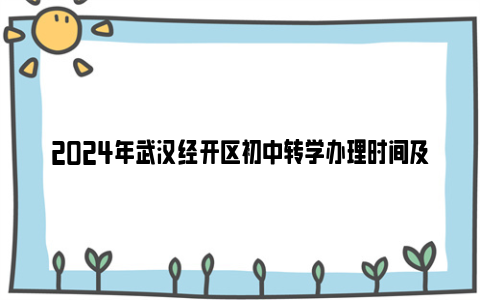 2024年武汉经开区初中转学办理时间及